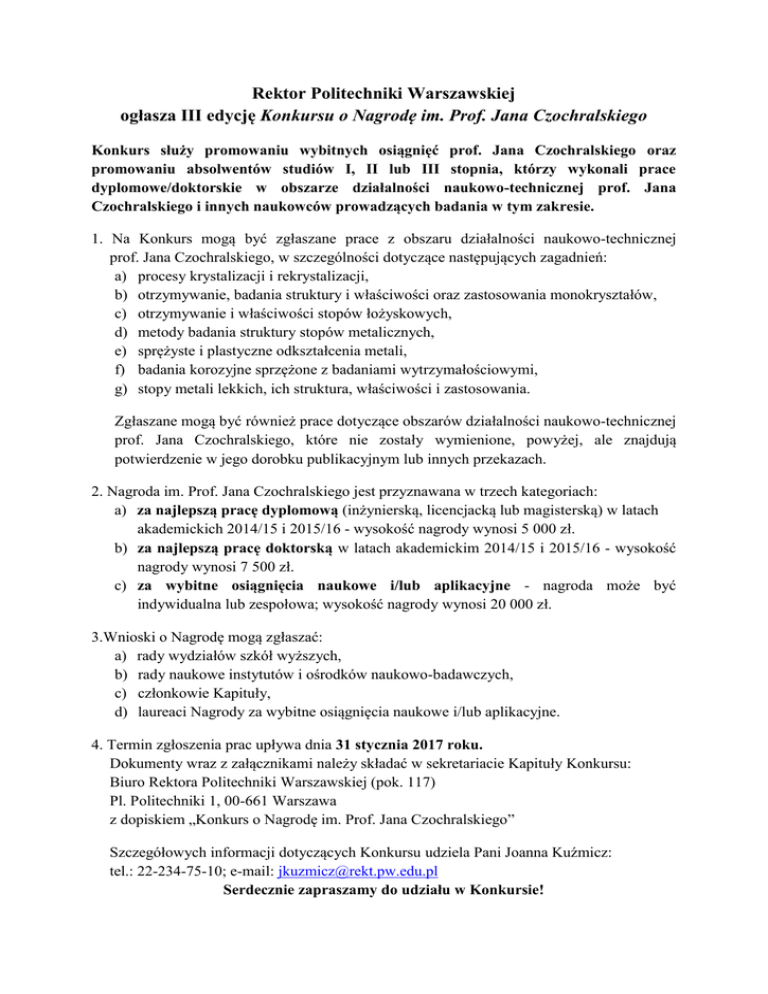 Rektor Politechniki Warszawskiej
ogłasza III edycję Konkursu o Nagrodę im. Prof. Jana Czochralskiego

Konkurs służy promowaniu wybitnych osiągnięć prof. Jana Czochralskiego oraz promowaniu absolwentów studiów I, II lub III stopnia, którzy wykonali prace dyplomowe/doktorskie w obszarze działalności naukowo-technicznej prof. Jana Czochralskiego i innych naukowców prowadzących badania w tym zakresie.

1. Na Konkurs mogą być zgłaszane prace z obszaru działalności naukowo-technicznej prof. Jana Czochralskiego, w szczególności dotyczące następujących zagadnień:
a) procesy krystalizacji i rekrystalizacji,
b) otrzymywanie, badania struktury i właściwości oraz zastosowania monokryształów,
c) otrzymywanie i właściwości stopów łożyskowych,
d) metody badania struktury stopów metalicznych,
e) sprężyste i plastyczne odkształcenia metali,
f) badania korozyjne sprzężone z badaniami wytrzymałościowymi,
g) stopy metali lekkich, ich struktura, właściwości i zastosowania.

Zgłaszane mogą być również prace dotyczące obszarów działalności naukowo-technicznej prof. Jana Czochralskiego, które nie zostały wymienione, powyżej, ale znajdują potwierdzenie w jego dorobku publikacyjnym lub innych przekazach.

2. Nagroda im. Prof. Jana Czochralskiego jest przyznawana w trzech kategoriach:
a) za najlepszą pracę dyplomową (inżynierską, licencjacką lub magisterską) w latach akademickich 2014/15 i 2015/16 - wysokość nagrody wynosi 5 000 zł.
b) za najlepszą pracę doktorską w latach akademickim 2014/15 i 2015/16 - wysokość nagrody wynosi 7 500 zł.
c) za wybitne osiągnięcia naukowe i/lub aplikacyjne - nagroda może być indywidualna lub zespołowa; wysokość nagrody wynosi 20 000 zł.

3.Wnioski o Nagrodę mogą zgłaszać:
a) rady wydziałów szkół wyższych,
b) rady naukowe instytutów i ośrodków naukowo-badawczych,
c) członkowie Kapituły,
d) laureaci Nagrody za wybitne osiągnięcia naukowe i/lub aplikacyjne.

4. Termin zgłoszenia prac upływa dnia 31 stycznia 2017 roku.
Dokumenty wraz z załącznikami należy składać w sekretariacie Kapituły Konkursu:
Biuro Rektora Politechniki Warszawskiej (pok. 117)
Pl. Politechniki 1, 00-661 Warszawa
z dopiskiem „Konkurs o Nagrodę im. Prof. Jana Czochralskiego”

Szczegółowych informacji dotyczących Konkursu udziela Pani Joanna Kuźmicz:
tel.: 22-234-75-10; e-mail: jkuzmicz@rekt.pw.edu.pl
Serdecznie zapraszamy do udziału w Konkursie!